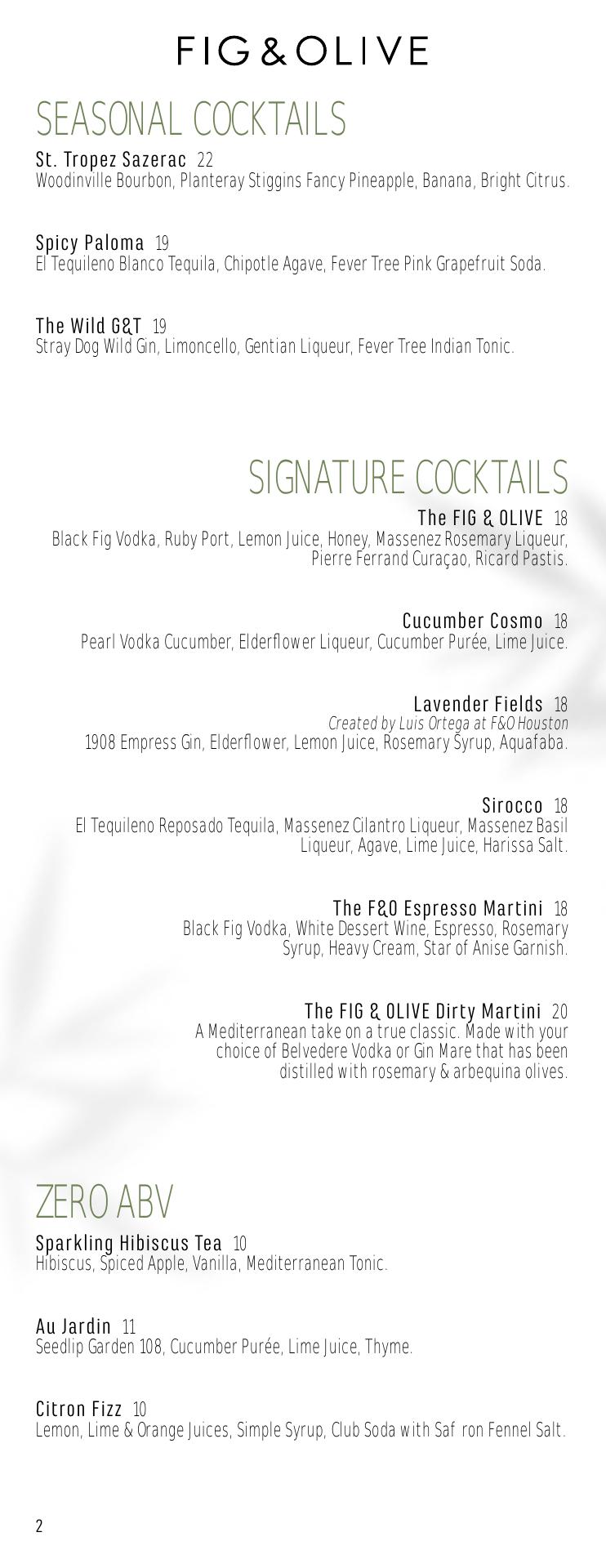 FIG & OLIVE

SEASONAL COCKTAILS

St. Tropez Sazerac 22
Woodinville Bourbon, Planteray Stiggins Fancy Pineapple, Banana, Bright Citrus.

Spicy Paloma 19
El Tequileno Blanco Tequila, Chipotle Agave, Fever Tree Pink Grapefruit Soda.

The Wild G&T 19
Stray Dog Wild Gin, Limoncello, Gentian Liqueur, Fever Tree Indian Tonic.

SIGNATURE COCKTAILS

The FIG & OLIVE 18
Black Fig Vodka, Ruby Port, Lemon Juice, Honey, Massenez Rosemary Liqueur, Pierre Ferrand Curaçao, Ricard Pastis.

Cucumber Cosmo 18
Pearl Vodka Cucumber, Elderflower Liqueur, Cucumber Purée, Lime Juice.

Lavender Fields 18
Created by Luis Ortega at F&O Houston
1908 Empress Gin, Elderflower, Lemon Juice, Rosemary Syrup, Aquafaba.

Sirocco 18
El Tequileno Reposado Tequila, Massenez Cilantro Liqueur, Massenez Basil Liqueur, Agave, Lime Juice, Harissa Salt.

The F&O Espresso Martini 18
Black Fig Vodka, White Dessert Wine, Espresso, Rosemary Syrup, Heavy Cream, Star of Anise Garnish.

The FIG & OLIVE Dirty Martini 20
A Mediterranean take on a true classic. Made with your choice of Belvedere Vodka or Gin Mare that has been distilled with rosemary & arbequina olives.

ZERO ABV

Sparkling Hibiscus Tea 10
Hibiscus, Spiced Apple, Vanilla, Mediterranean Tonic.

Au Jardin 11
Seedlip Garden 108, Cucumber Purée, Lime Juice, Thyme.

Citron Fizz 10
Lemon, Lime & Orange Juices, Simple Syrup, Club Soda with Saf ron Fennel Salt.

2